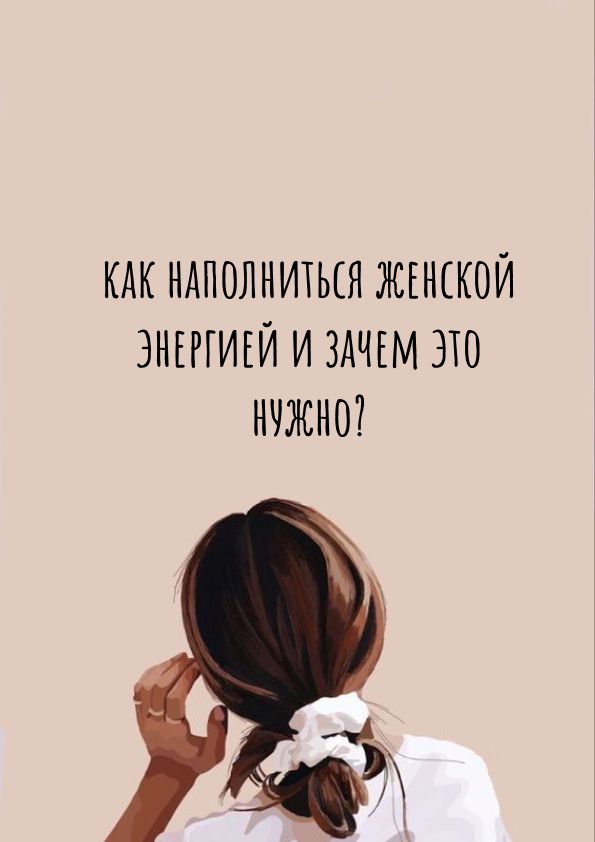 КАК НАПОЛНИТЬСЯ ЖЕНСКОЙ ЭНЕРГИЕЙ И ЗАЧЕМ ЭТО НУЖНО?